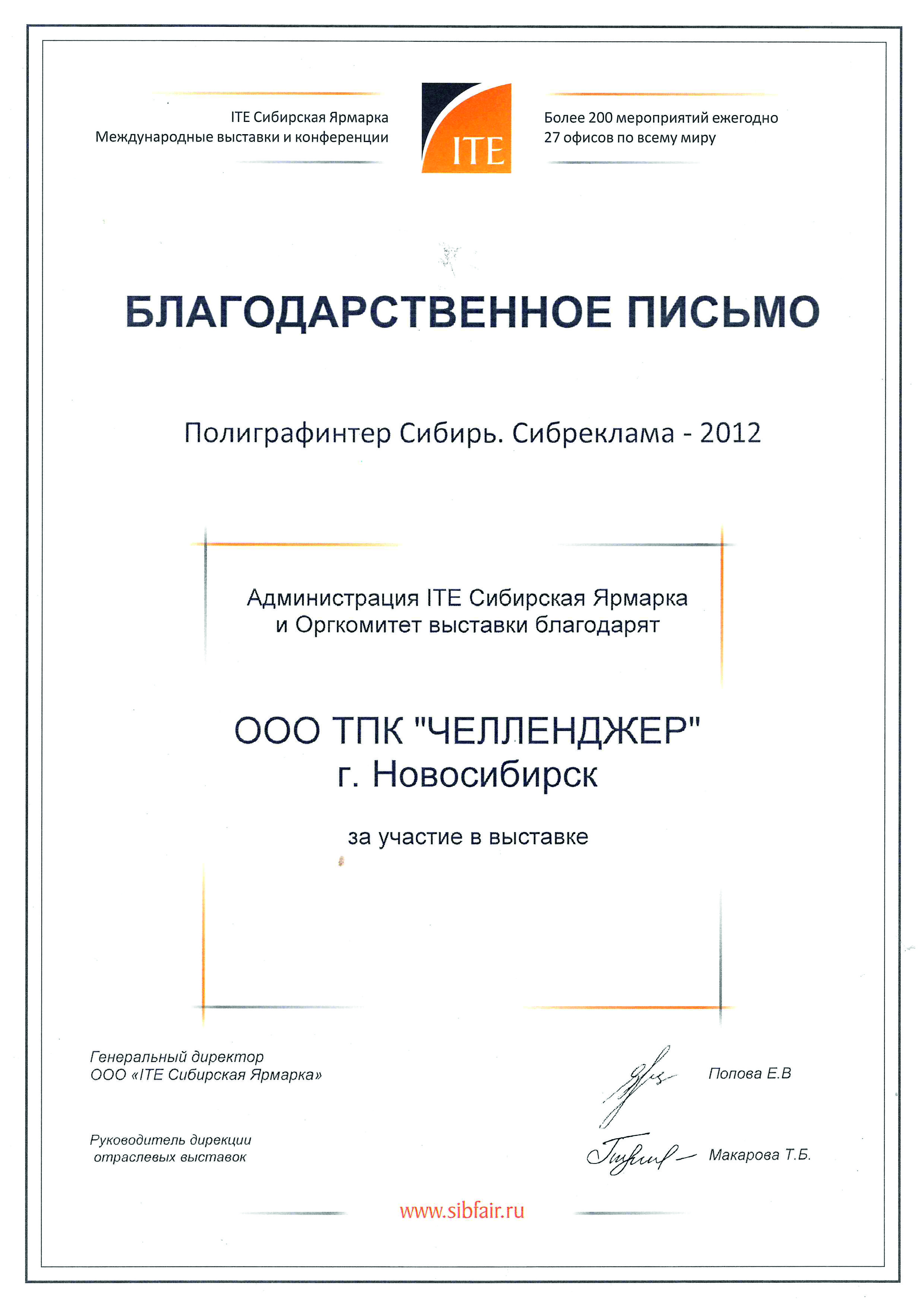 ITE Сибирская Ярмарка
Международные выставки и конференции

ITE

Более 200 мероприятий ежегодно
27 офисов по всему миру

БЛАГОДАРСТВЕННОЕ ПИСЬМО

Полиграфинтер Сибирь. Сибреклама - 2012

Администрация ITE Сибирская Ярмарка
и Оргкомитет выставки благодарят

ООО ТПК "ЧЕЛЛЕНДЖЕР"
г. Новосибирск

за участие в выставке

Генеральный директор
ООО «ITE Сибирская Ярмарка»

Попова Е.В

Руководитель дирекции
отраслевых выставок

Макарова Т.Б.

www.sibfair.ru